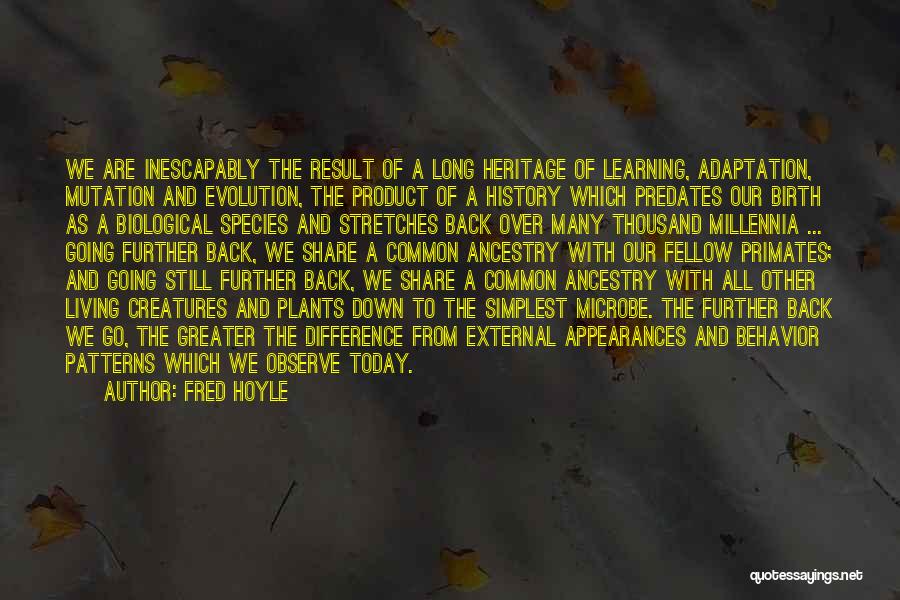 WE ARE INESCAPABLY THE RESULT OF A LONG HERITAGE OF LEARNING, ADAPTATION, MUTATION AND EVOLUTION, THE PRODUCT OF A HISTORY WHICH PREDATES OUR BIRTH AS A BIOLOGICAL SPECIES AND STRETCHES BACK OVER MANY THOUSAND MILLENNIA ... GOING FURTHER BACK, WE SHARE A COMMON ANCESTRY WITH OUR FELLOW PRIMATES; AND GOING STILL FURTHER BACK, WE SHARE A COMMON ANCESTRY WITH ALL OTHER LIVING CREATURES AND PLANTS DOWN TO THE SIMPLEST MICROBE. THE FURTHER BACK WE GO, THE GREATER THE DIFFERENCE FROM EXTERNAL APPEARANCES AND BEHAVIOR PATTERNS WHICH WE OBSERVE TODAY.

AUTHOR: FRED HOYLE

quotessayings.net